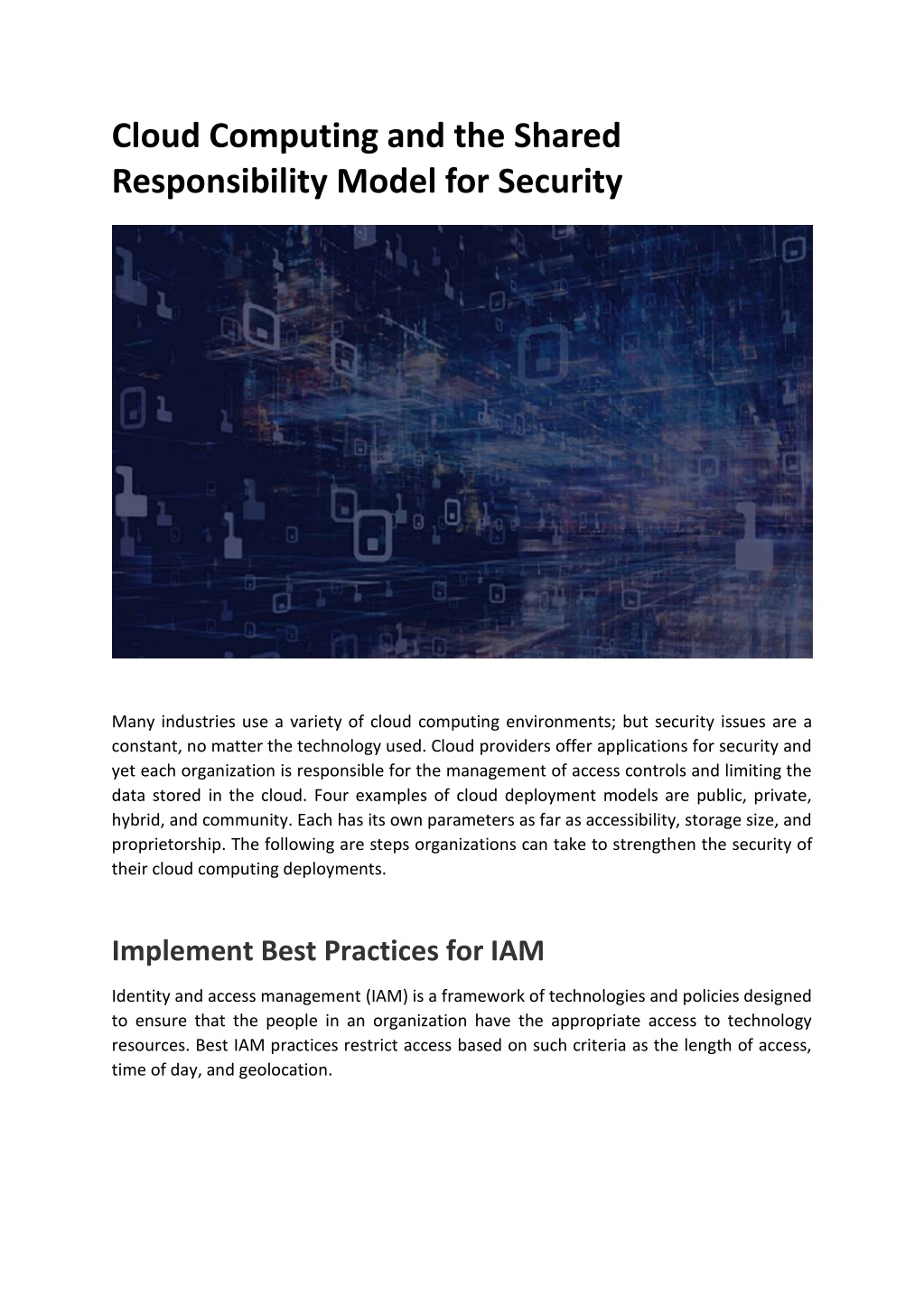 Cloud Computing and the Shared Responsibility Model for Security

Many industries use a variety of cloud computing environments; but security issues are a constant, no matter the technology used. Cloud providers offer applications for security and yet each organization is responsible for the management of access controls and limiting the data stored in the cloud. Four examples of cloud deployment models are public, private, hybrid, and community. Each has its own parameters as far as accessibility, storage size, and proprietorship. The following are steps organizations can take to strengthen the security of their cloud computing deployments.

Implement Best Practices for IAM

Identity and access management (IAM) is a framework of technologies and policies designed to ensure that the people in an organization have the appropriate access to technology resources. Best IAM practices restrict access based on such criteria as the length of access, time of day, and geolocation.